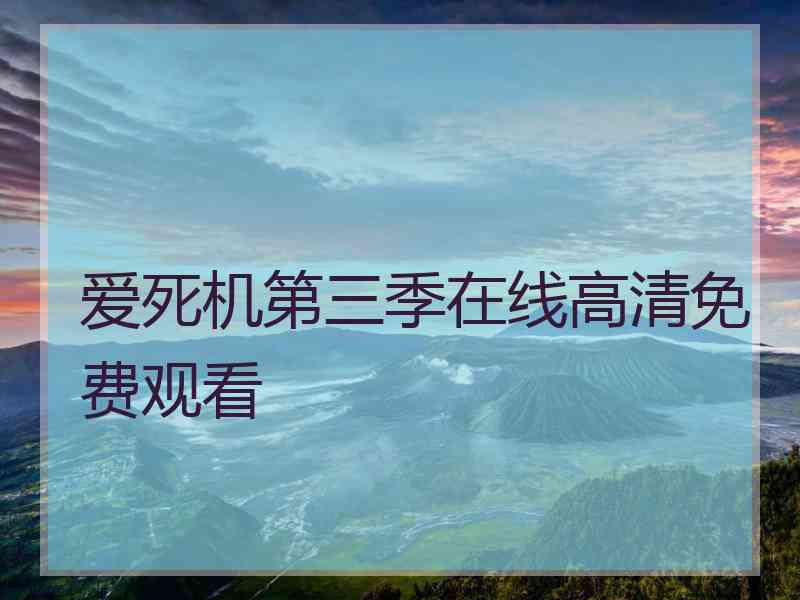 爱死机第三季在线高清免费观看